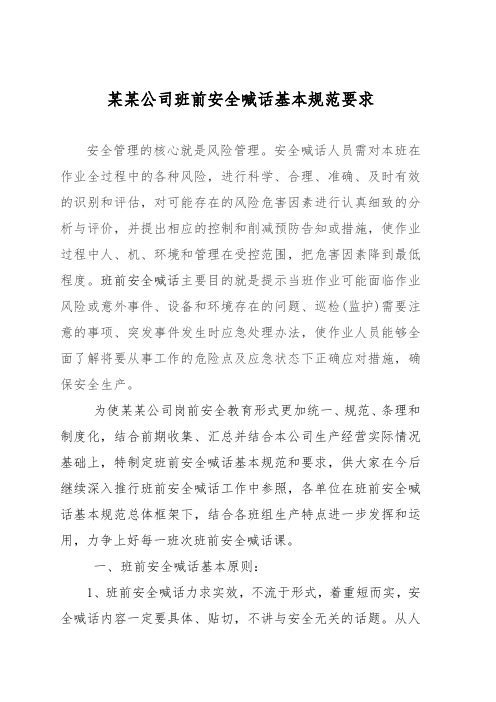 某某公司班前安全喊话基本规范要求

安全管理的核心就是风险管理。安全喊话人员需对本班在作业全过程中的各种风险，进行科学、合理、准确、及时有效的识别和评估，对可能存在的风险危害因素进行认真细致的分析与评价，并提出相应的控制和削减预防告知或措施，使作业过程中人、机、环境和管理在受控范围，把危害因素降到最低程度。班前安全喊话主要目的就是提示当班作业可能面临作业风险或意外事件、设备和环境存在的问题、巡检(监护)需要注意的事项、突发事件发生时应急处理办法，使作业人员能够全面了解将要从事工作的危险点及应急状态下正确应对措施，确保安全生产。

为使某某公司岗前安全教育形式更加统一、规范、条理和制度化，结合前期收集、汇总并结合本公司生产经营实际情况基础上，特制定班前安全喊话基本规范和要求，供大家在今后继续深入推行班前安全喊话工作中参照，各单位在班前安全喊话基本规范总体框架下，结合各班组生产特点进一步发挥和运用，力争上好每一班次班前安全喊话课。

一、班前安全喊话基本原则：

1、班前安全喊话力求实效，不流于形式，着重短而实，安全喊话内容一定要具体、贴切，不讲与安全无关的话题。从人